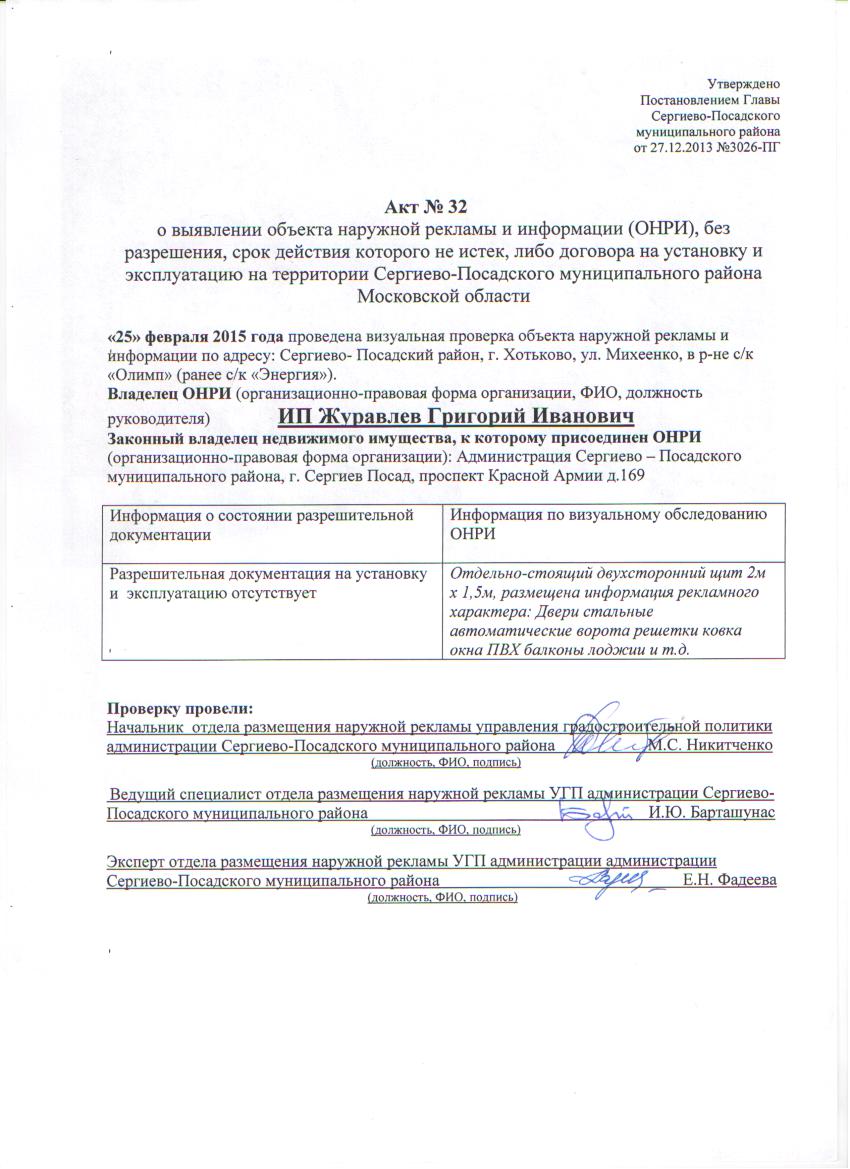 Утверждено
Постановлением Главы
Сергиево-Посадского
муниципального района
от 27.12.2013 №3026-ПГ

Акт № 32
о выявлении объекта наружной рекламы и информации (ОНРИ), без разрешения, срок действия которого не истек, либо договора на установку и эксплуатацию на территории Сергиево-Посадского муниципального района Московской области

«25» февраля 2015 года проведена визуальная проверка объекта наружной рекламы и информации по адресу: Сергиево- Посадский район, г. Хотьково, ул. Михеенко, в р-не с/к «Олимп» (ранее с/к «Энергия»).
Владелец ОНРИ (организационно-правовая форма организации, ФИО, должность руководителя) ИП Журавлев Григорий Иванович
Законный владелец недвижимого имущества, к которому присоединен ОНРИ (организационно-правовая форма организации): Администрация Сергиево – Посадского муниципального района, г. Сергиев Посад, проспект Красной Армии д.169

| Информация о состоянии разрешительной документации | Информация по визуальному обследованию ОНРИ |
|---|---|
| Разрешительная документация на установку и эксплуатацию отсутствует | Отдельно-стоящий двухсторонний щит 2м х 1,5м, размещена информация рекламного характера: Двери стальные автоматические ворота решетки ковка окна ПВХ балконы лоджии и т.д. |

Проверку провели:
Начальник отдела размещения наружной рекламы управления градостроительной политики администрации Сергиево-Посадского муниципального района М.С. Никитченко
(должность, ФИО, подпись)

Ведущий специалист отдела размещения наружной рекламы УГП администрации Сергиево-Посадского муниципального района И.Ю. Барташунас
(должность, ФИО, подпись)

Эксперт отдела размещения наружной рекламы УГП администрации администрации Сергиево-Посадского муниципального района Е.Н. Фадеева
(должность, ФИО, подпись)